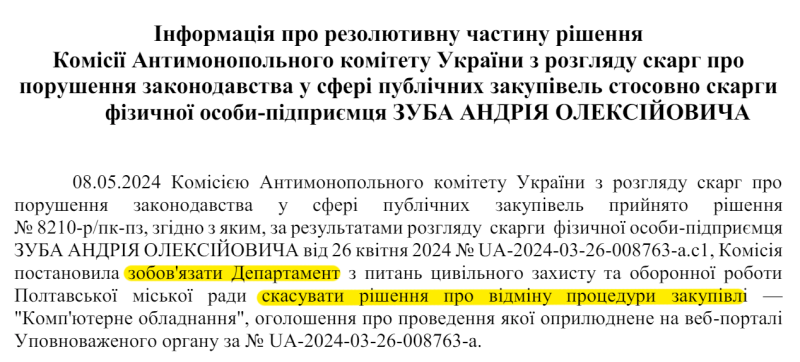 Інформація про резолютивну частину рішення Комісії Антимонопольного комітету України з розгляду скарг про порушення законодавства у сфері публічних закупівель стосовно скарги фізичної особи-підприємця ЗУБА АНДРІЯ ОЛЕКСІЙОВИЧА

08.05.2024 Комісією Антимонопольного комітету України з розгляду скарг про порушення законодавства у сфері публічних закупівель прийнято рішення № 8210-р/пк-пз, згідно з яким, за результатами розгляду скарги фізичної особи-підприємця ЗУБА АНДРІЯ ОЛЕКСІЙОВИЧА від 26 квітня 2024 № UA-2024-03-26-008763-a.c1, Комісія постановила зобов'язати Департамент з питань цивільного захисту та оборонної роботи Полтавської міської ради скасувати рішення про відміну процедури закупівлі — "Комп'ютерне обладнання", оголошення про проведення якої оприлюднене на веб-порталі Уповноваженого органу за № UA-2024-03-26-008763-a.